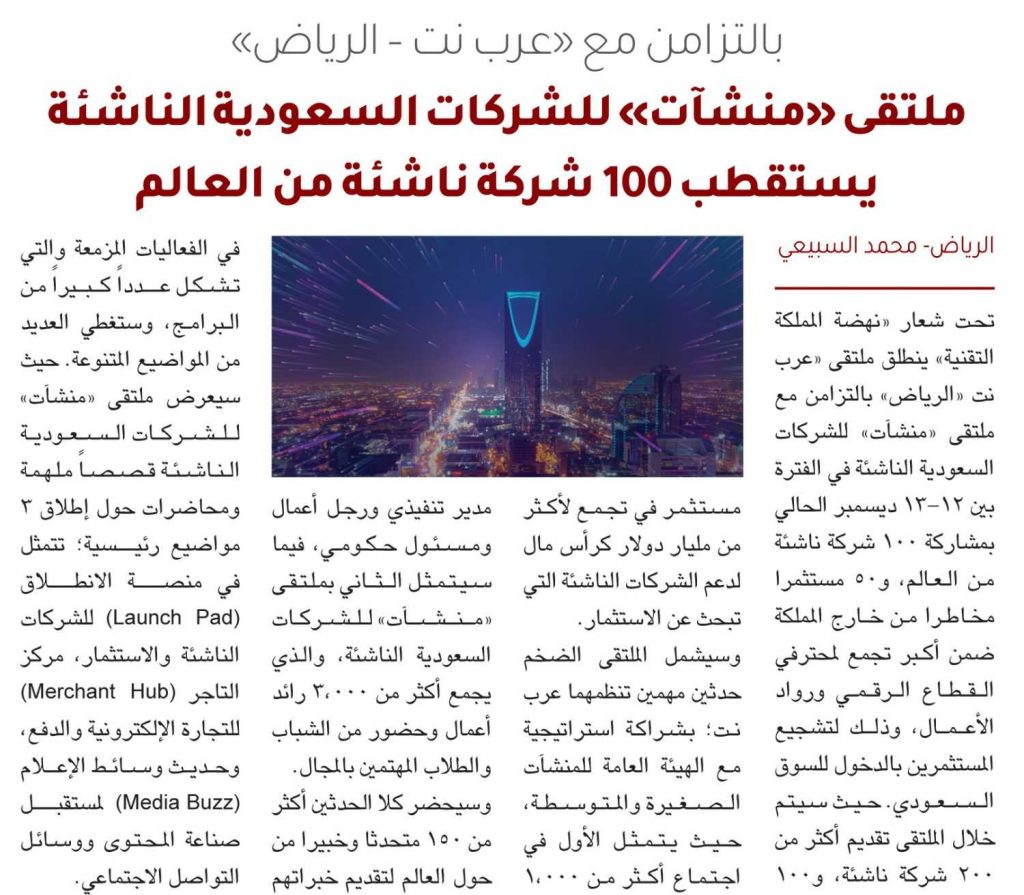 بالتزامن مع «عرب نت - الرياض»

ملتقى «منشآت» للشركات السعودية الناشئة يستقطب 100 شركة ناشئة من العالم

الرياض- محمد السبيعي

تحت شعار «نهضة المملكة التقنية» ينطلق ملتقى «عرب نت «الرياض» بالتزامن مع ملتقى «منشآت» للشركات السعودية الناشئة في الفترة بين ١٢-١٣ ديسمبر الحالي بمشاركة ١٠٠ شركة ناشئة من العالم، و٥٠ مستثمرا مخاطرا من خارج المملكة ضمن أكبر تجمع لمحترفي القطاع الرقمي ورواد الأعمال، وذلك لتشجيع المستثمرين بالدخول للسوق السعودي. حيث سيتم خلال الملتقى تقديم أكثر من ٢٠٠ شركة ناشئة، و١٠٠

مستثمر في تجمع لأكثر من مليار دولار كرأس مال لدعم الشركات الناشئة التي تبحث عن الاستثمار.

وسيشمل الملتقى الضخم حدثين مهمين تنظمهما عرب نت؛ بشراكة استراتيجية مع الهيئة العامة للمنشآت الصغيرة والمتوسطة، حيث يتمثل الأول في اجتماع أكثر من ١،٠٠٠

مدير تنفيذي ورجل أعمال ومسئول حكومي، فيما سيتمثل الثاني بملتقى «منشآت» للشركات السعودية الناشئة، والذي يجمع أكثر من ٣،٠٠٠ رائد أعمال وحضور من الشباب والطلاب المهتمين بالمجال.

وسيحضر كلا الحدثين أكثر من ١٥٠ متحدثا وخبيرا من حول العالم لتقديم خبراتهم

في الفعاليات المزمعة والتي تشكل عدداً كبيراً من البرامج، وستغطي العديد من المواضيع المتنوعة. حيث سيعرض ملتقى «منشآت» للشركات السعودية الناشئة قصصاً ملهمة ومحاضرات حول إطلاق ٣ مواضيع رئيسية؛ تتمثل في منصة الانطلاق (Launch Pad) للشركات الناشئة والاستثمار، مركز التاجر (Merchant Hub) للتجارة الإلكترونية والدفع، وحديث وسائط الإعلام (Media Buzz) لمستقبل صناعة المحتوى ووسائل التواصل الاجتماعي.